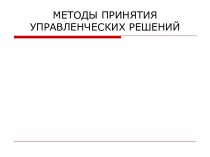 МЕТОДЫ ПРИНЯТИЯ УПРАВЛЕНЧЕСКИХ РЕШЕНИЙ